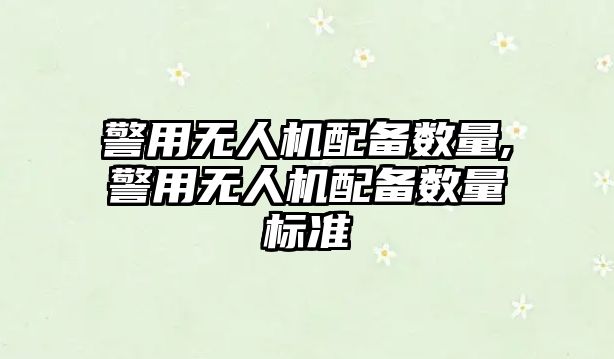 警用无人机配备数量,警用无人机配备数量标准